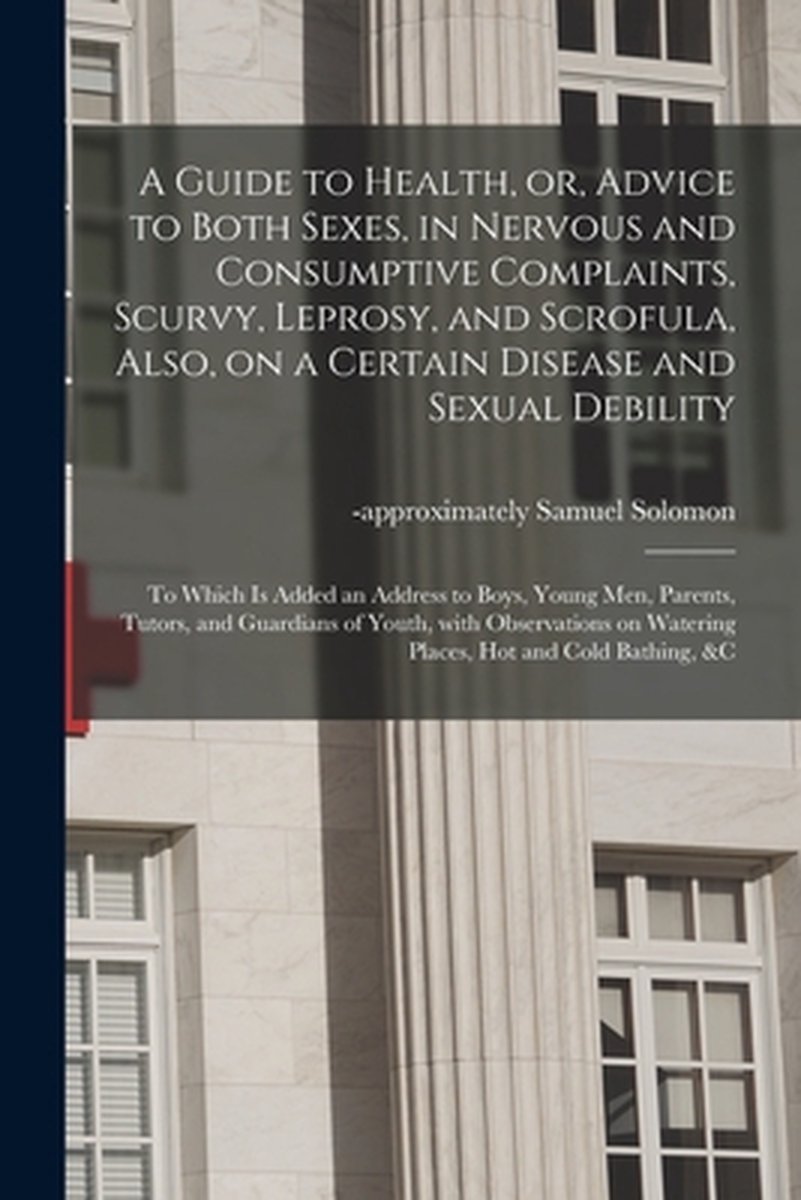 A Guide to Health, or, Advice to Both Sexes, in Nervous and Consumptive Complaints, Scurvy, Leprosy, and Scrofula, Also, on a Certain Disease and Sexual Debility

-approximately Samuel Solomon

To Which Is Added an Address to Boys, Young Men, Parents, Tutors, and Guardians of Youth, with Observations on Watering Places, Hot and Cold Bathing, &C